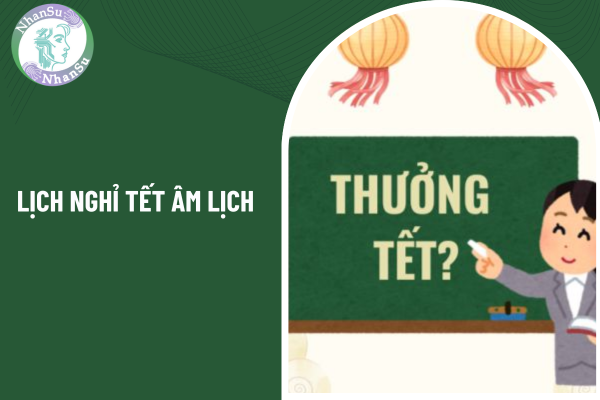 NhanSu
NhanSu

LỊCH NGHỈ TẾT ÂM LỊCH

THƯỞNG
TẾT?